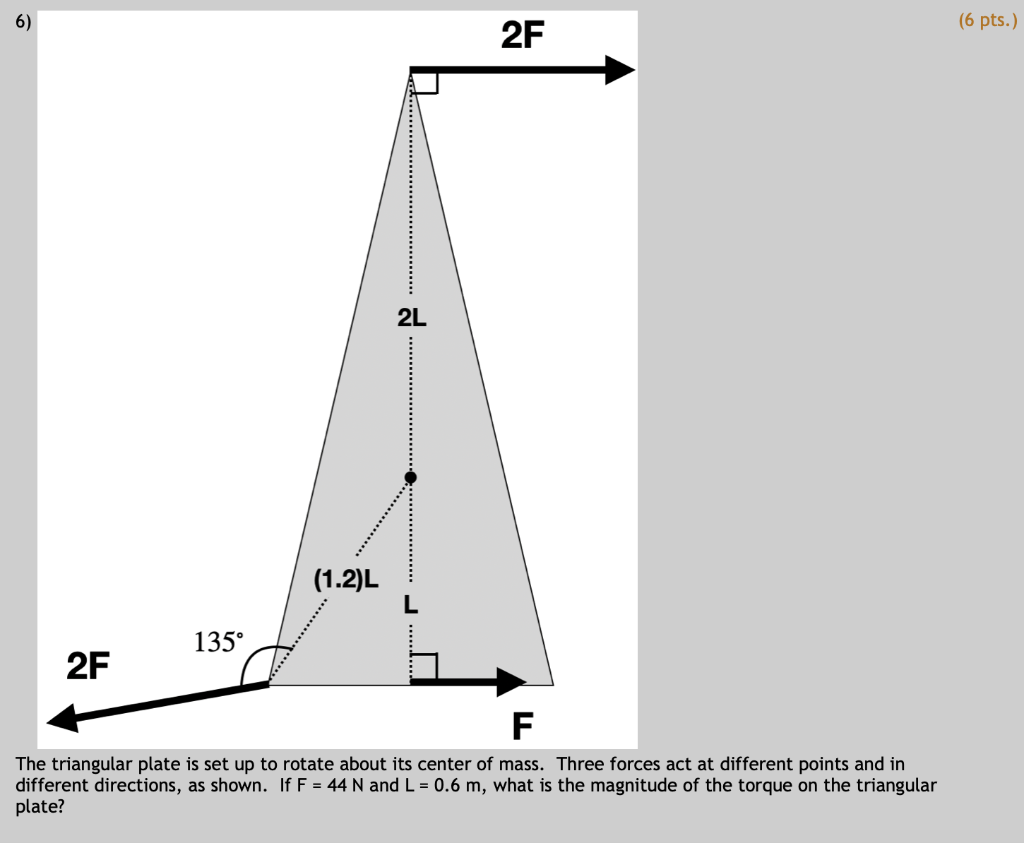 6)

(6 pts.)

2F

2L

(1.2)L

L

135°

2F

F

The triangular plate is set up to rotate about its center of mass. Three forces act at different points and in different directions, as shown. If F = 44 N and L = 0.6 m, what is the magnitude of the torque on the triangular plate?